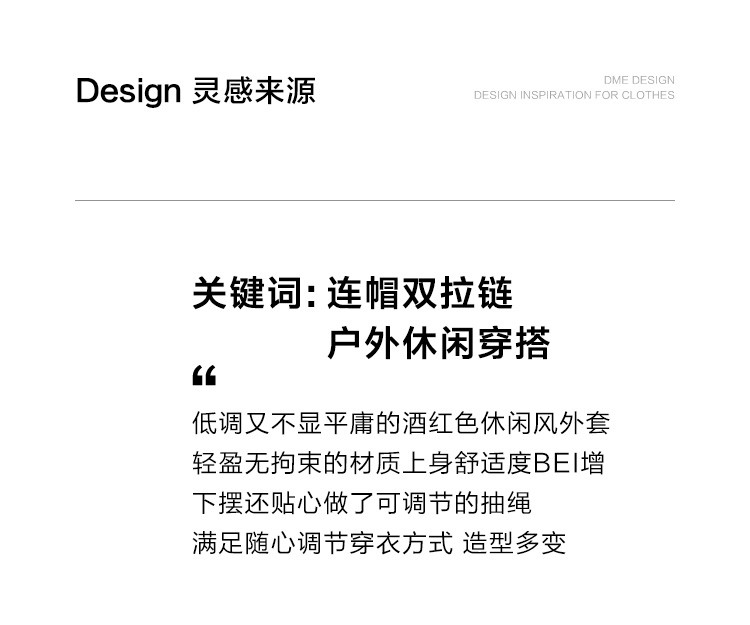 Design 灵感来源

DME DESIGN
DESIGN INSPIRATION FOR CLOTHES

关键词:连帽双拉链
户外休闲穿搭

“

低调又不显平庸的酒红色休闲风外套
轻盈无拘束的材质上身舒适度BEI增
下摆还贴心做了可调节的抽绳
满足随心调节穿衣方式 造型多变